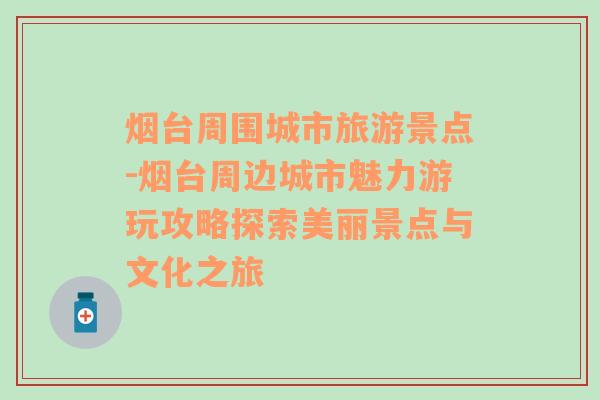 烟台周围城市旅游景点-烟台周边城市魅力游玩攻略探索美丽景点与文化之旅